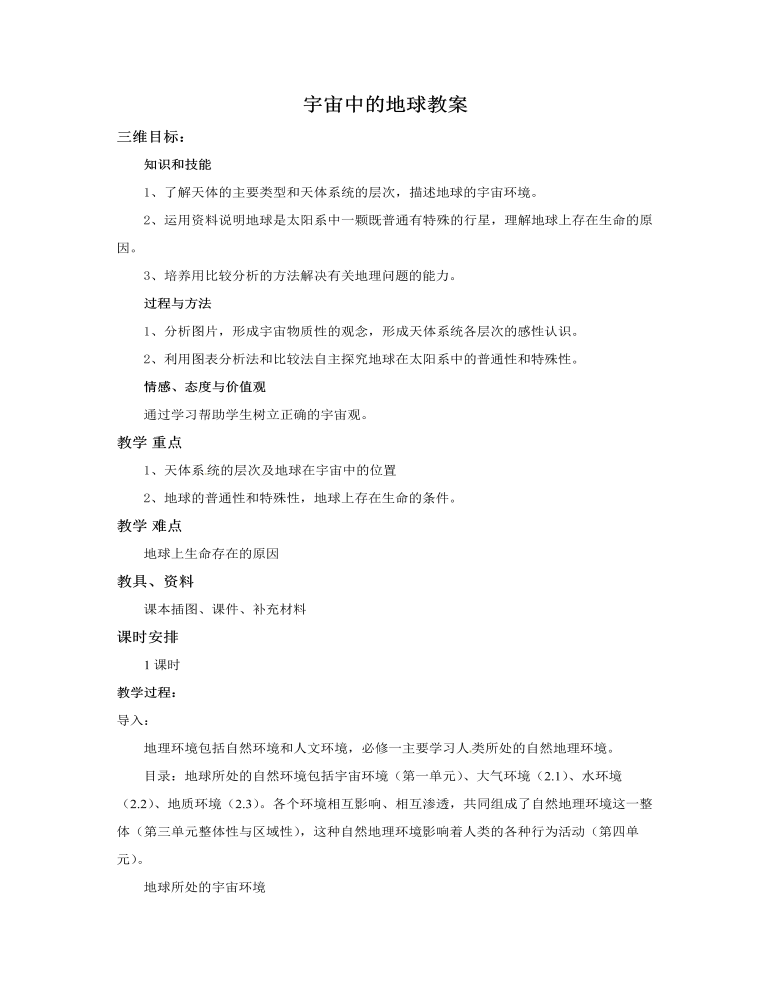 宇宙中的地球教案

三维目标：

知识和技能

1、了解天体的主要类型和天体系统的层次，描述地球的宇宙环境。

2、运用资料说明地球是太阳系中一颗既普通有特殊的行星，理解地球上存在生命的原因。

3、培养用比较分析的方法解决有关地理问题的能力。

过程与方法

1、分析图片，形成宇宙物质性的观念，形成天体系统各层次的感性认识。

2、利用图表分析法和比较法自主探究地球在太阳系中的普通性和特殊性。

情感、态度与价值观

通过学习帮助学生树立正确的宇宙观。

教学 重点

1、天体系统的层次及地球在宇宙中的位置

2、地球的普通性和特殊性，地球上存在生命的条件。

教学 难点

地球上生命存在的原因

教具、资料

课本插图、课件、补充材料

课时安排

1 课时

教学过程：

导入：

地理环境包括自然环境和人文环境，必修一主要学习人类所处的自然地理环境。

目录：地球所处的自然环境包括宇宙环境（第一单元）、大气环境（2.1）、水环境（2.2）、地质环境（2.3）。各个环境相互影响、相互渗透，共同组成了自然地理环境这一整体（第三单元整体性与区域性），这种自然地理环境影响着人类的各种行为活动（第四单元）。

地球所处的宇宙环境